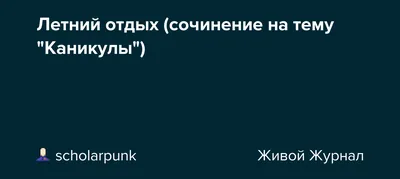 Летний отдых (сочинение на тему "Каникулы")

scholarpunk

Живой Журнал